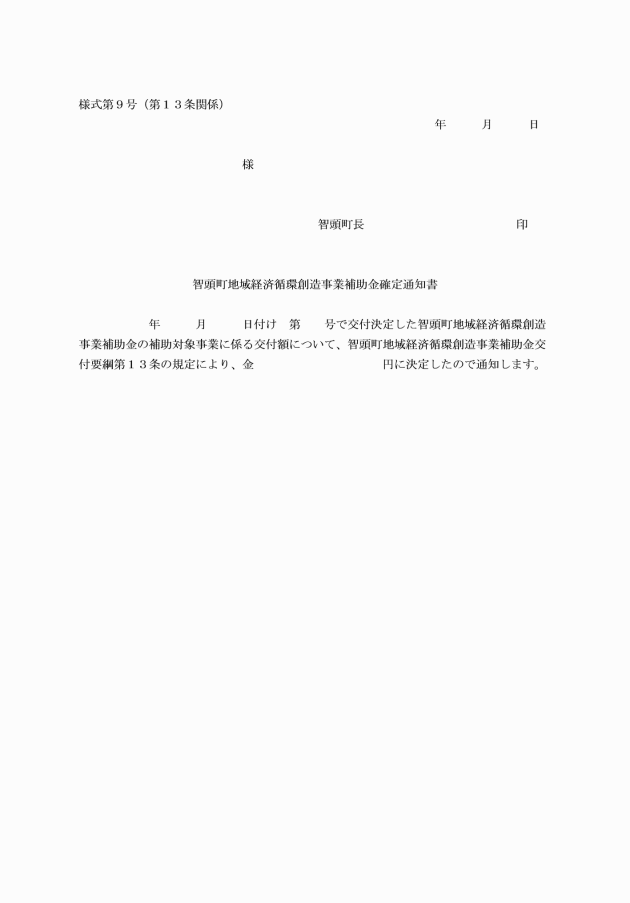 様式第９号（第１３条関係）

年　　月　　日

様

智頭町長　　　　　　　　　印

智頭町地域経済循環創造事業補助金確定通知書

年　　月　　日付け　第　　号で交付決定した智頭町地域経済循環創造事業補助金の補助対象事業に係る交付額について、智頭町地域経済循環創造事業補助金交付要綱第１３条の規定により、金　　　　　　　　円に決定したので通知します。